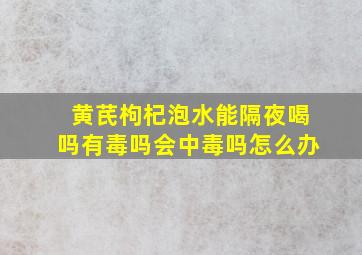 黄芪枸杞泡水能隔夜喝吗有毒吗会中毒吗怎么办